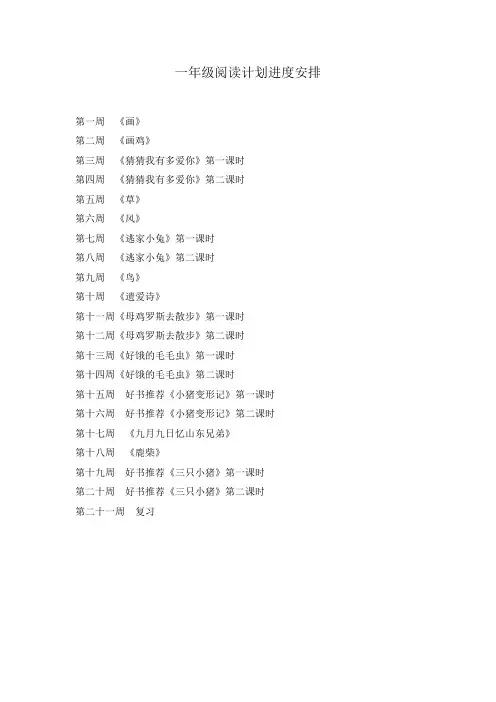 一年级阅读计划进度安排

第一周　《画》
第二周　《画鸡》
第三周　《猜猜我有多爱你》第一课时
第四周　《猜猜我有多爱你》第二课时
第五周　《草》
第六周　《风》
第七周　《逃家小兔》第一课时
第八周　《逃家小兔》第二课时
第九周　《鸟》
第十周　《遗爱诗》
第十一周《母鸡罗斯去散步》第一课时
第十二周《母鸡罗斯去散步》第二课时
第十三周《好饿的毛毛虫》第一课时
第十四周《好饿的毛毛虫》第二课时
第十五周　好书推荐《小猪变形记》第一课时
第十六周　好书推荐《小猪变形记》第二课时
第十七周　《九月九日忆山东兄弟》
第十八周　《鹿柴》
第十九周　好书推荐《三只小猪》第一课时
第二十周　好书推荐《三只小猪》第二课时
第二十一周　复习